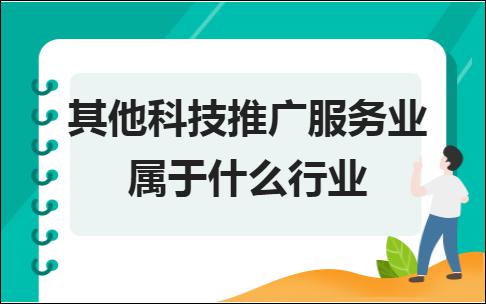 其他科技推广服务业属于什么行业